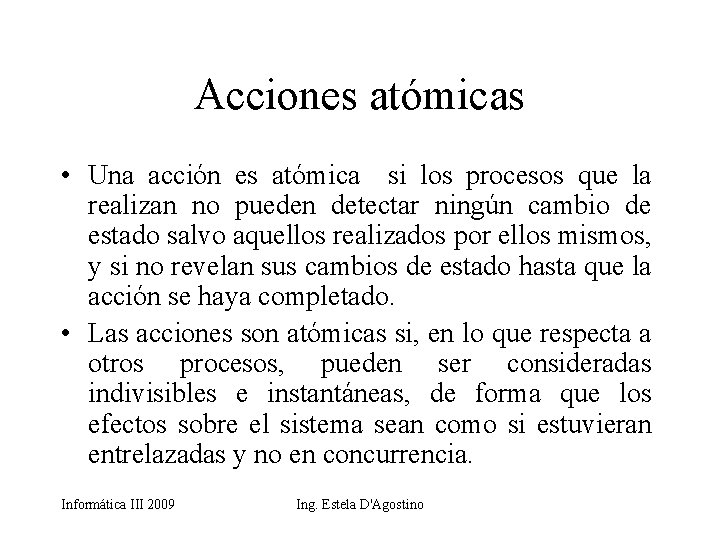 Acciones atómicas

• Una acción es atómica si los procesos que la realizan no pueden detectar ningún cambio de estado salvo aquellos realizados por ellos mismos, y si no revelan sus cambios de estado hasta que la acción se haya completado.

• Las acciones son atómicas si, en lo que respecta a otros procesos, pueden ser consideradas indivisibles e instantáneas, de forma que los efectos sobre el sistema sean como si estuvieran entrelazadas y no en concurrencia.

Informática III 2009

Ing. Estela D'Agostino